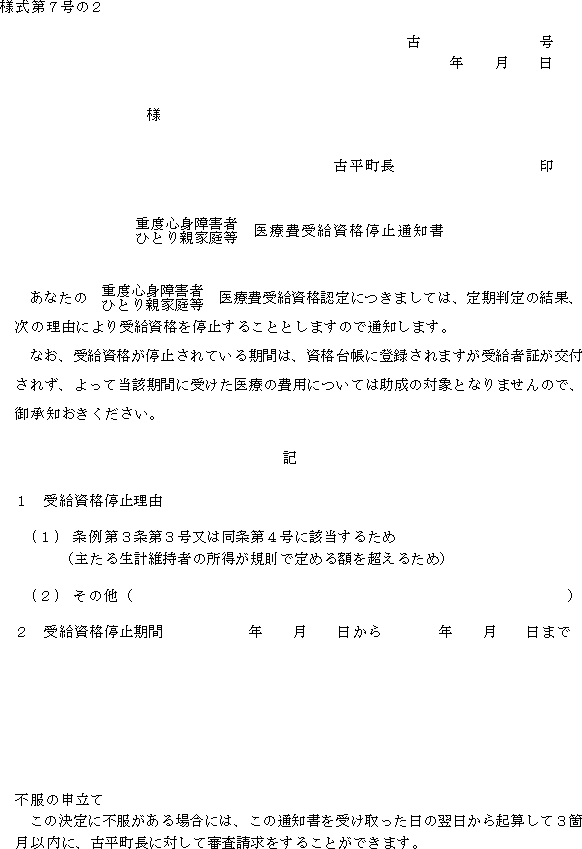 様式第７号の２

古　　　　号
年　月　日

様

古平町長　　　　　印

重度心身障害者
ひとり親家庭等　医療費受給資格停止通知書

あなたの　重度心身障害者
ひとり親家庭等　医療費受給資格認定につきましては、定期判定の結果、次の理由により受給資格を停止することとしますので通知します。

なお、受給資格が停止されている期間は、資格台帳に登録されますが受給者証が交付されず、よって当該期間に受けた医療の費用については助成の対象となりませんので、御承知おきください。

記

１　受給資格停止理由

（１）条例第３条第３号又は同条第４号に該当するため
（主たる生計維持者の所得が規則で定める額を超えるため）

（２）その他（　　　　　　　　　　　　　　　　）

２　受給資格停止期間　　　年　月　日から　　年　月　日まで

不服の申立て
この決定に不服がある場合には、この通知書を受け取った日の翌日から起算して３箇月以内に、古平町長に対して審査請求をすることができます。